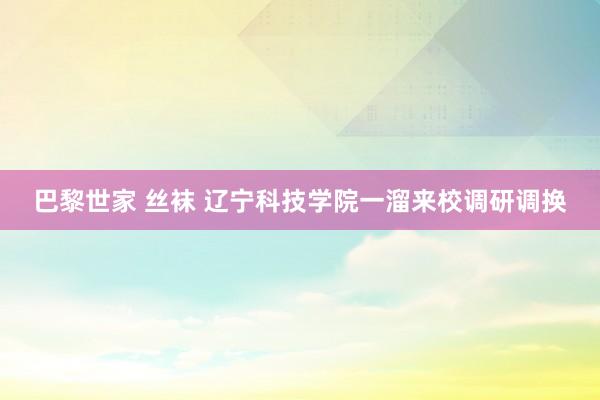 巴黎世家 丝袜 辽宁科技学院一溜来校调研调换